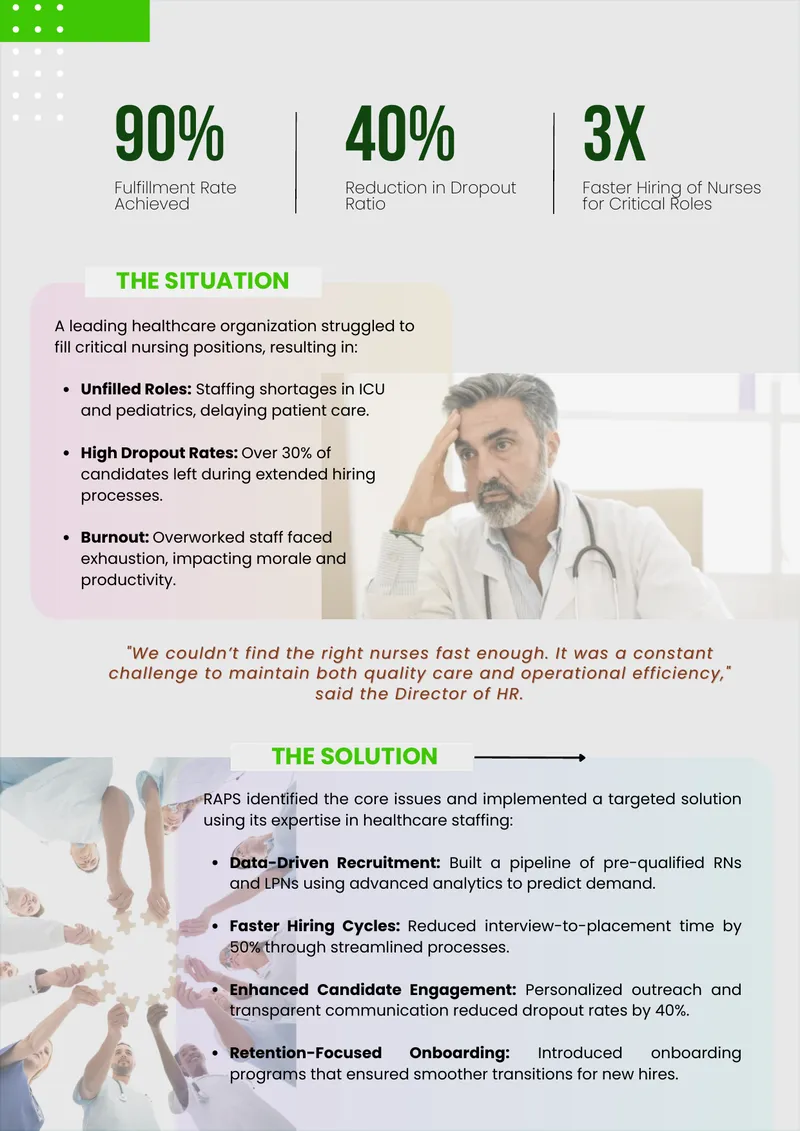 90%
Fulfillment Rate Achieved

40%
Reduction in Dropout Ratio

3X
Faster Hiring of Nurses for Critical Roles

THE SITUATION

A leading healthcare organization struggled to fill critical nursing positions, resulting in:

• Unfilled Roles: Staffing shortages in ICU and pediatrics, delaying patient care.

• High Dropout Rates: Over 30% of candidates left during extended hiring processes.

• Burnout: Overworked staff faced exhaustion, impacting morale and productivity.

"We couldn't find the right nurses fast enough. It was a constant challenge to maintain both quality care and operational efficiency," said the Director of HR.

THE SOLUTION

RAPS identified the core issues and implemented a targeted solution using its expertise in healthcare staffing:

• Data-Driven Recruitment: Built a pipeline of pre-qualified RNs and LPNs using advanced analytics to predict demand.

• Faster Hiring Cycles: Reduced interview-to-placement time by 50% through streamlined processes.

• Enhanced Candidate Engagement: Personalized outreach and transparent communication reduced dropout rates by 40%.

• Retention-Focused Onboarding: Introduced onboarding programs that ensured smoother transitions for new hires.